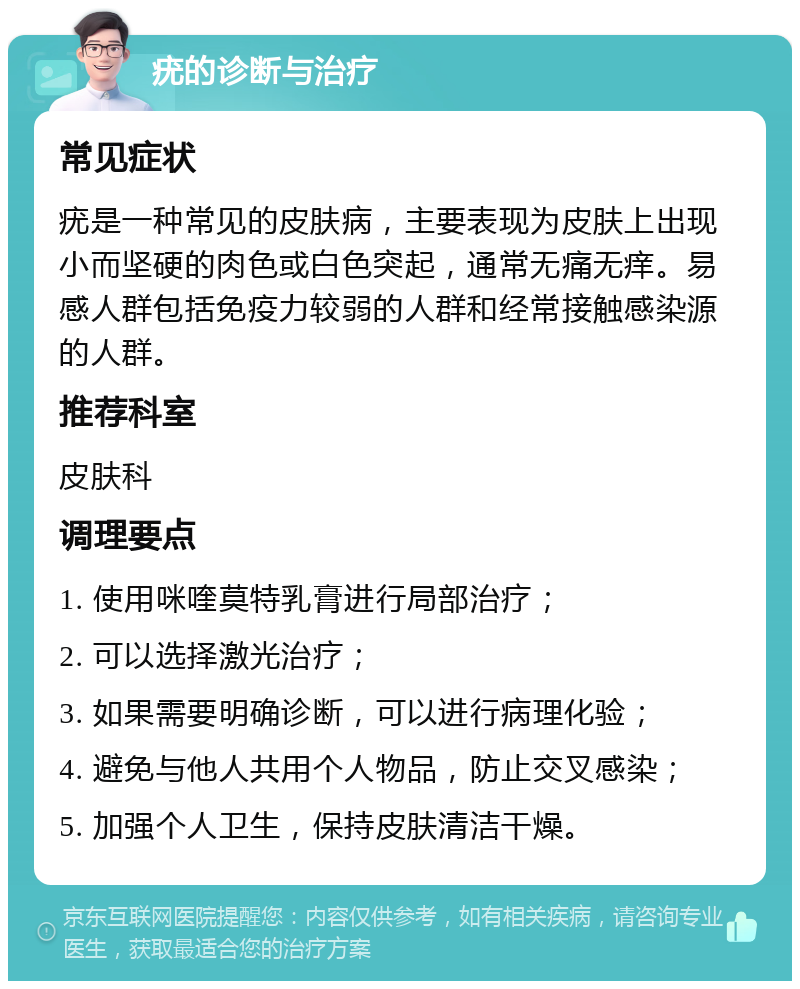 疣的诊断与治疗

常见症状

疣是一种常见的皮肤病，主要表现为皮肤上出现小而坚硬的肉色或白色突起，通常无痛无痒。易感人群包括免疫力较弱的人群和经常接触感染源的人群。

推荐科室

皮肤科

调理要点

1. 使用咪喹莫特乳膏进行局部治疗；

2. 可以选择激光治疗；

3. 如果需要明确诊断，可以进行病理化验；

4. 避免与他人共用个人物品，防止交叉感染；

5. 加强个人卫生，保持皮肤清洁干燥。

京东互联网医院提醒您：内容仅供参考，如有相关疾病，请咨询专业医生，获取最适合您的治疗方案